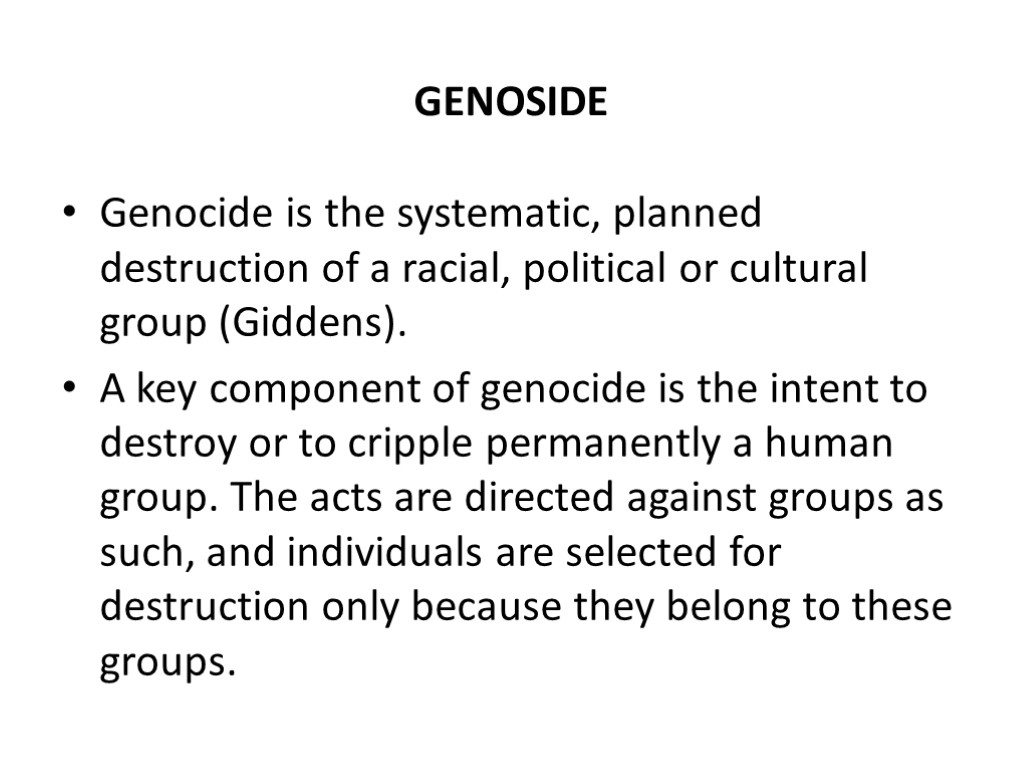 GENOSIDE

• Genocide is the systematic, planned destruction of a racial, political or cultural group (Giddens).

• A key component of genocide is the intent to destroy or to cripple permanently a human group. The acts are directed against groups as such, and individuals are selected for destruction only because they belong to these groups.